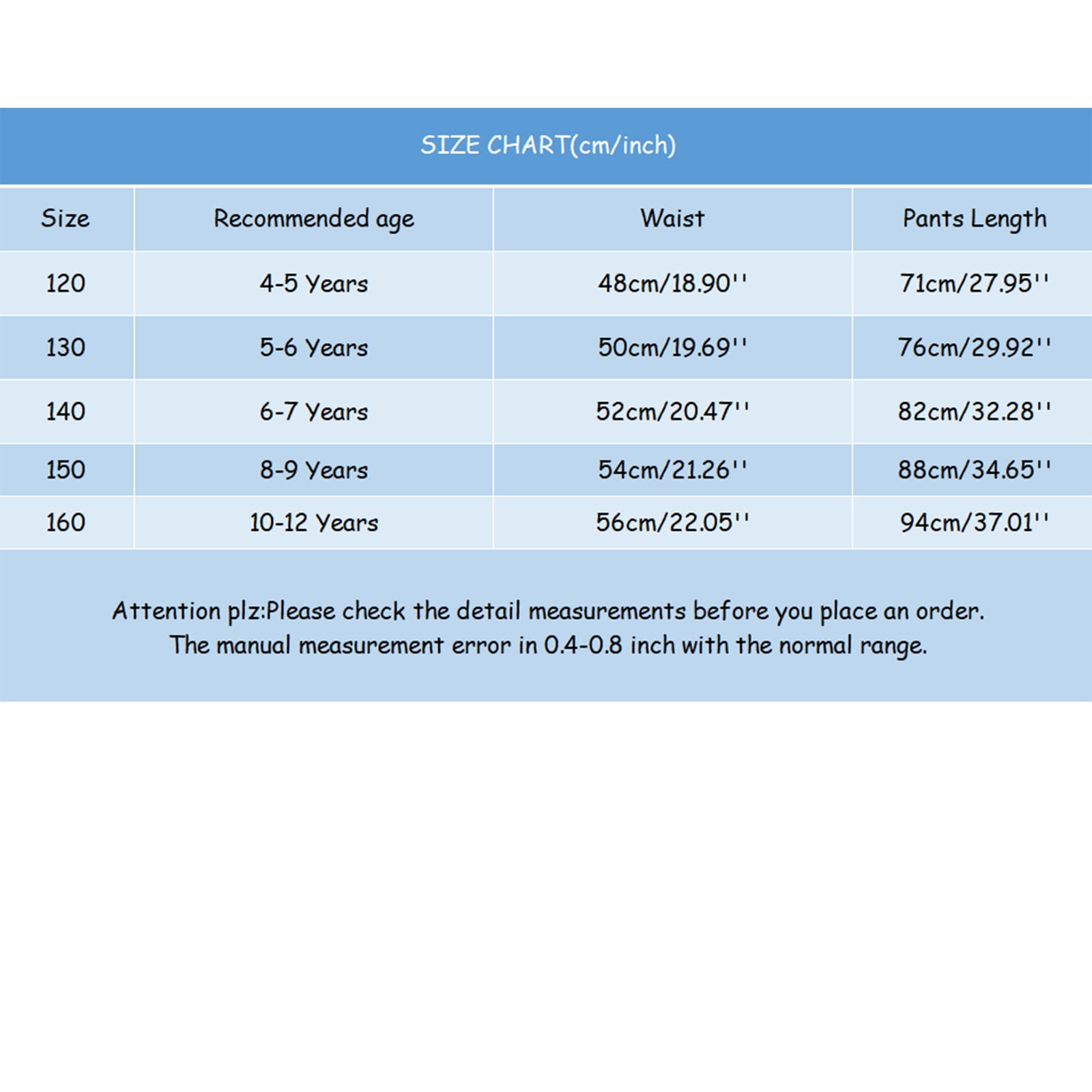 SIZE CHART(cm/inch)

| Size | Recommended age | Waist | Pants Length |
|---|---|---|---|
| 120 | 4-5 Years | 48cm/18.90'' | 71cm/27.95'' |
| 130 | 5-6 Years | 50cm/19.69'' | 76cm/29.92'' |
| 140 | 6-7 Years | 52cm/20.47'' | 82cm/32.28'' |
| 150 | 8-9 Years | 54cm/21.26'' | 88cm/34.65'' |
| 160 | 10-12 Years | 56cm/22.05'' | 94cm/37.01'' |

Attention plz:Please check the detail measurements before you place an order.
The manual measurement error in 0.4-0.8 inch with the normal range.